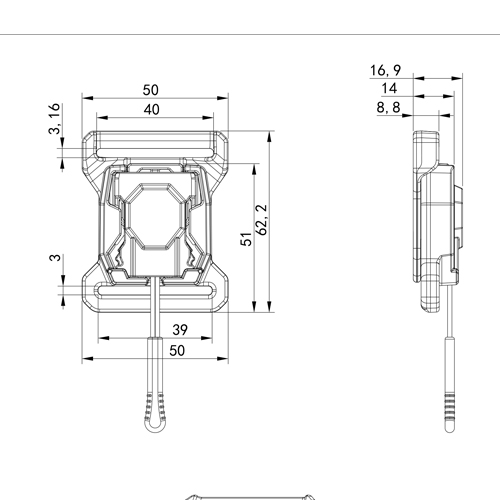 50
40
3, 16
3
51
62, 2
39
50
16, 9
14
8, 8